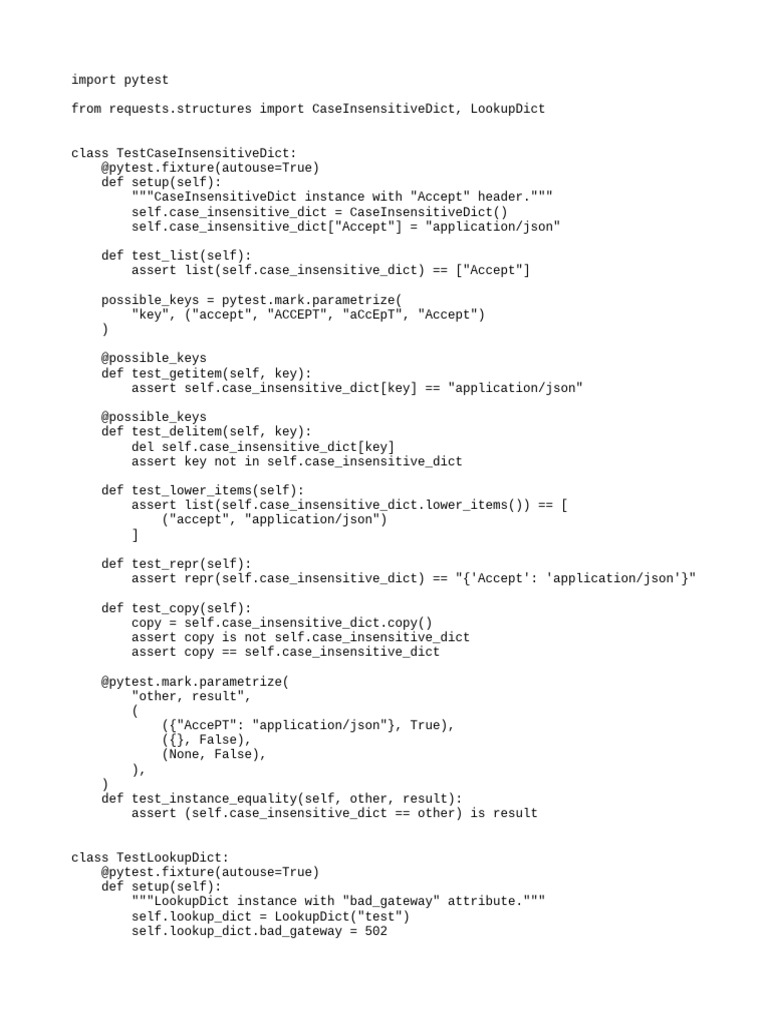 import pytest

from requests.structures import CaseInsensitiveDict, LookupDict


class TestCaseInsensitiveDict:
    @pytest.fixture(autouse=True)
    def setup(self):
        """CaseInsensitiveDict instance with "Accept" header."""
        self.case_insensitive_dict = CaseInsensitiveDict()
        self.case_insensitive_dict["Accept"] = "application/json"

    def test_list(self):
        assert list(self.case_insensitive_dict) == ["Accept"]

    possible_keys = pytest.mark.parametrize(
        "key", ("accept", "ACCEPT", "aCcEpT", "Accept")
    )

    @possible_keys
    def test_getitem(self, key):
        assert self.case_insensitive_dict[key] == "application/json"

    @possible_keys
    def test_delitem(self, key):
        del self.case_insensitive_dict[key]
        assert key not in self.case_insensitive_dict

    def test_lower_items(self):
        assert list(self.case_insensitive_dict.lower_items()) == [
            ("accept", "application/json")
        ]

    def test_repr(self):
        assert repr(self.case_insensitive_dict) == "{'Accept': 'application/json'}"

    def test_copy(self):
        copy = self.case_insensitive_dict.copy()
        assert copy is not self.case_insensitive_dict
        assert copy == self.case_insensitive_dict

    @pytest.mark.parametrize(
        "other, result",
        (
            ({"AccePT": "application/json"}, True),
            ({}, False),
            (None, False),
        ),
    )
    def test_instance_equality(self, other, result):
        assert (self.case_insensitive_dict == other) is result


class TestLookupDict:
    @pytest.fixture(autouse=True)
    def setup(self):
        """LookupDict instance with "bad_gateway" attribute."""
        self.lookup_dict = LookupDict("test")
        self.lookup_dict.bad_gateway = 502